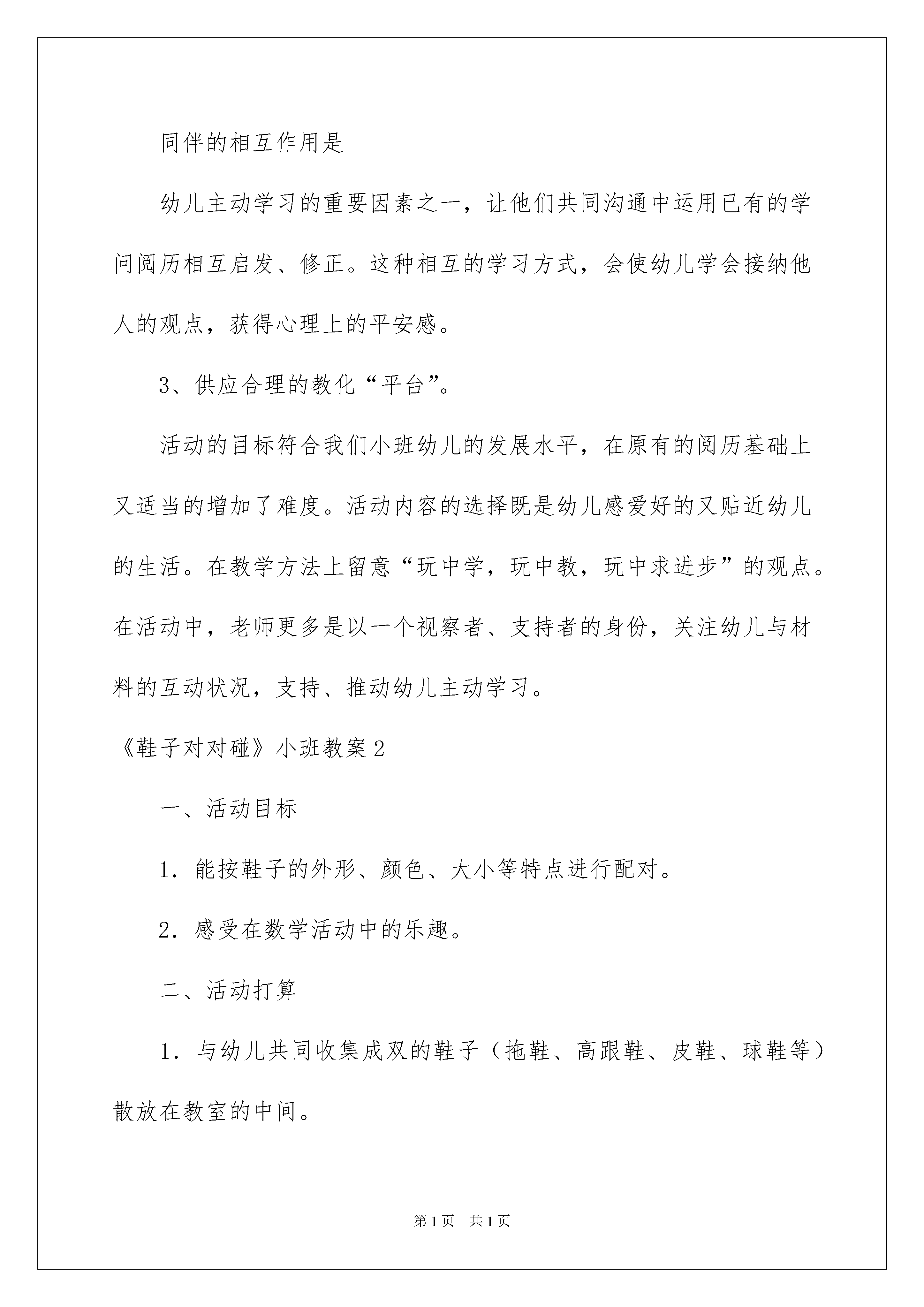 同伴的相互作用是

幼儿主动学习的重要因素之一，让他们共同沟通中运用已有的学问阅历相互启发、修正。这种相互的学习方式，会使幼儿学会接纳他人的观点，获得心理上的平安感。

3、供应合理的教化“平台”。

活动的目标符合我们小班幼儿的发展水平，在原有的阅历基础上又适当的增加了难度。活动内容的选择既是幼儿感爱好的又贴近幼儿的生活。在教学方法上留意“玩中学，玩中教，玩中求进步”的观点。在活动中，老师更多是以一个视察者、支持者的身份，关注幼儿与材料的互动状况，支持、推动幼儿主动学习。

《鞋子对对碰》小班教案2

一、活动目标

1．能按鞋子的外形、颜色、大小等特点进行配对。

2．感受在数学活动中的乐趣。

二、活动打算

1．与幼儿共同收集成双的鞋子（拖鞋、高跟鞋、皮鞋、球鞋等）散放在教室的中间。

第1页 共1页